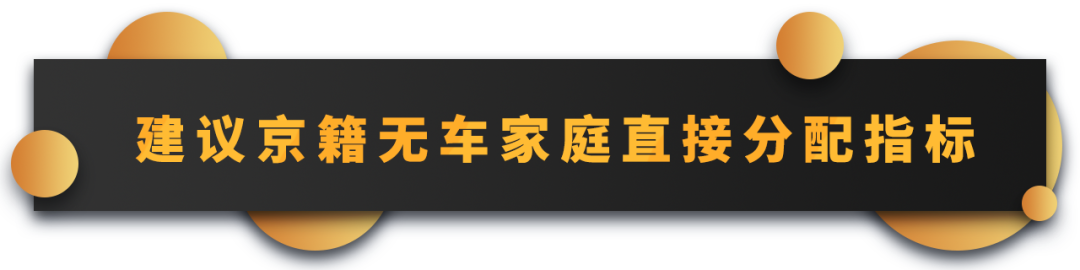 建议京籍无车家庭直接分配指标